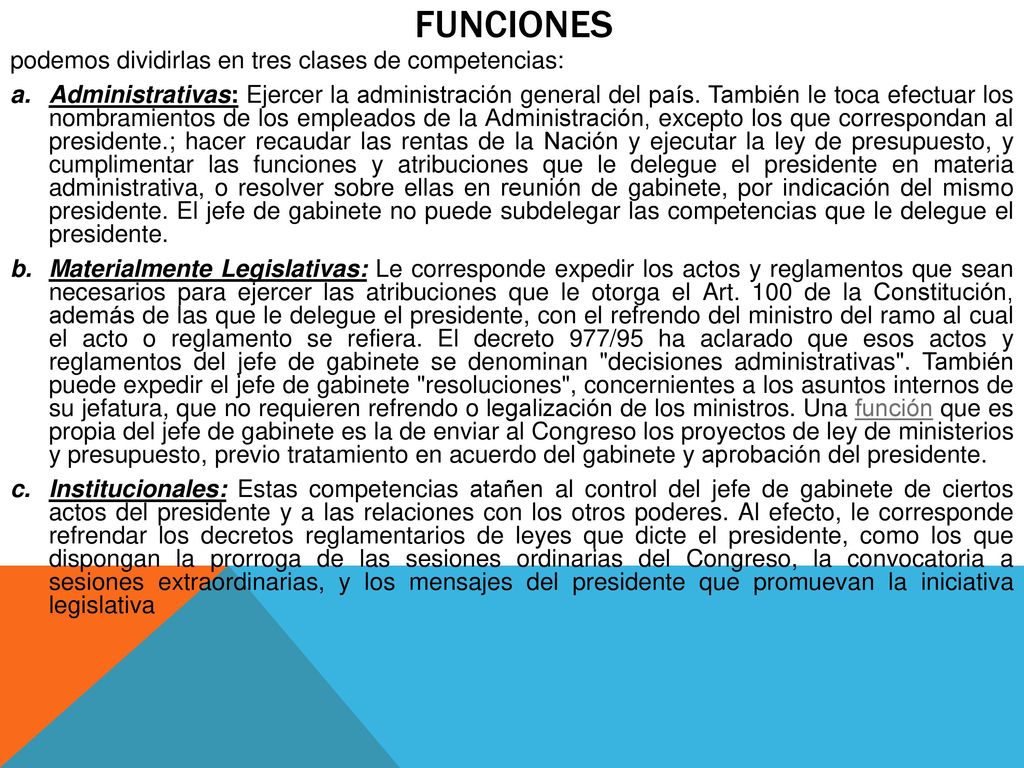 FUNCIONES

podemos dividirlas en tres clases de competencias:

a. Administrativas: Ejercer la administración general del país. También le toca efectuar los nombramientos de los empleados de la Administración, excepto los que correspondan al presidente.; hacer recaudar las rentas de la Nación y ejecutar la ley de presupuesto, y cumplimentar las funciones y atribuciones que le delegue el presidente en materia administrativa, o resolver sobre ellas en reunión de gabinete, por indicación del mismo presidente. El jefe de gabinete no puede subdelegar las competencias que le delegue el presidente.

b. Materialmente Legislativas: Le corresponde expedir los actos y reglamentos que sean necesarios para ejercer las atribuciones que le otorga el Art. 100 de la Constitución, además de las que le delegue el presidente, con el refrendo del ministro del ramo al cual el acto o reglamento se refiera. El decreto 977/95 ha aclarado que esos actos y reglamentos del jefe de gabinete se denominan "decisiones administrativas". También puede expedir el jefe de gabinete "resoluciones", concernientes a los asuntos internos de su jefatura, que no requieren refrendo o legalización de los ministros. Una función que es propia del jefe de gabinete es la de enviar al Congreso los proyectos de ley de ministerios y presupuesto, previo tratamiento en acuerdo del gabinete y aprobación del presidente.

c. Institucionales: Estas competencias atañen al control del jefe de gabinete de ciertos actos del presidente y a las relaciones con los otros poderes. Al efecto, le corresponde refrendar los decretos reglamentarios de leyes que dicte el presidente, como los que dispongan la prorroga de las sesiones ordinarias del Congreso, la convocatoria a sesiones extraordinarias, y los mensajes del presidente que promuevan la iniciativa legislativa